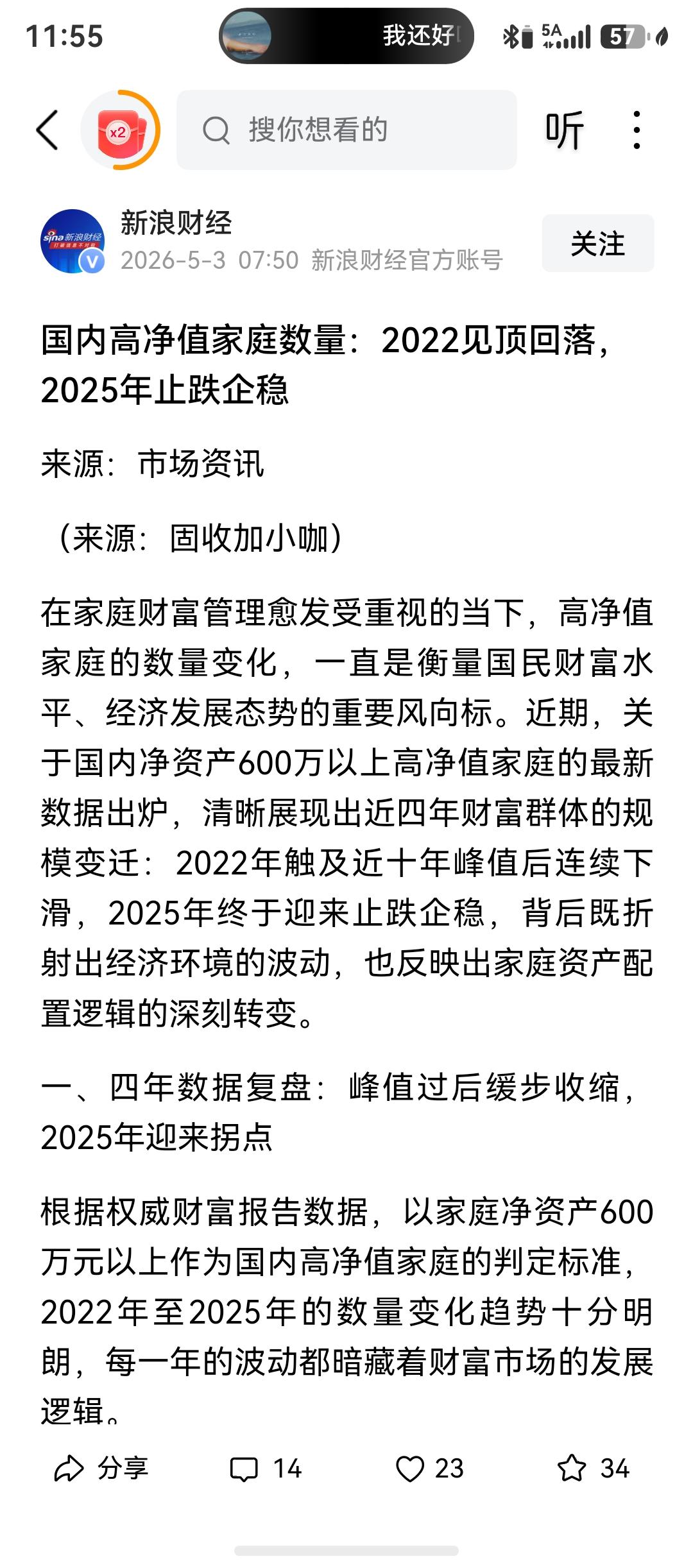 11:55

我还好

5A

57

x2

搜你想看的

听

sina 新浪财经

新浪财经

2026-5-3 07:50 新浪财经官方账号

关注

国内高净值家庭数量：2022见顶回落，2025年止跌企稳

来源：市场资讯

（来源：固收加小咖）

在家庭财富管理愈发受重视的当下，高净值家庭的数量变化，一直是衡量国民财富水平、经济发展态势的重要风向标。近期，关于国内净资产600万以上高净值家庭的最新数据出炉，清晰展现出近四年财富群体的规模变迁：2022年触及近十年峰值后连续下滑，2025年终于迎来止跌企稳，背后既折射出经济环境的波动，也反映出家庭资产配置逻辑的深刻转变。

一、四年数据复盘：峰值过后缓步收缩，2025年迎来拐点

根据权威财富报告数据，以家庭净资产600万元以上作为国内高净值家庭的判定标准，2022年至2025年的数量变化趋势十分明朗，每一年的波动都暗藏着财富市场的发展逻辑。

分享

14

23

34